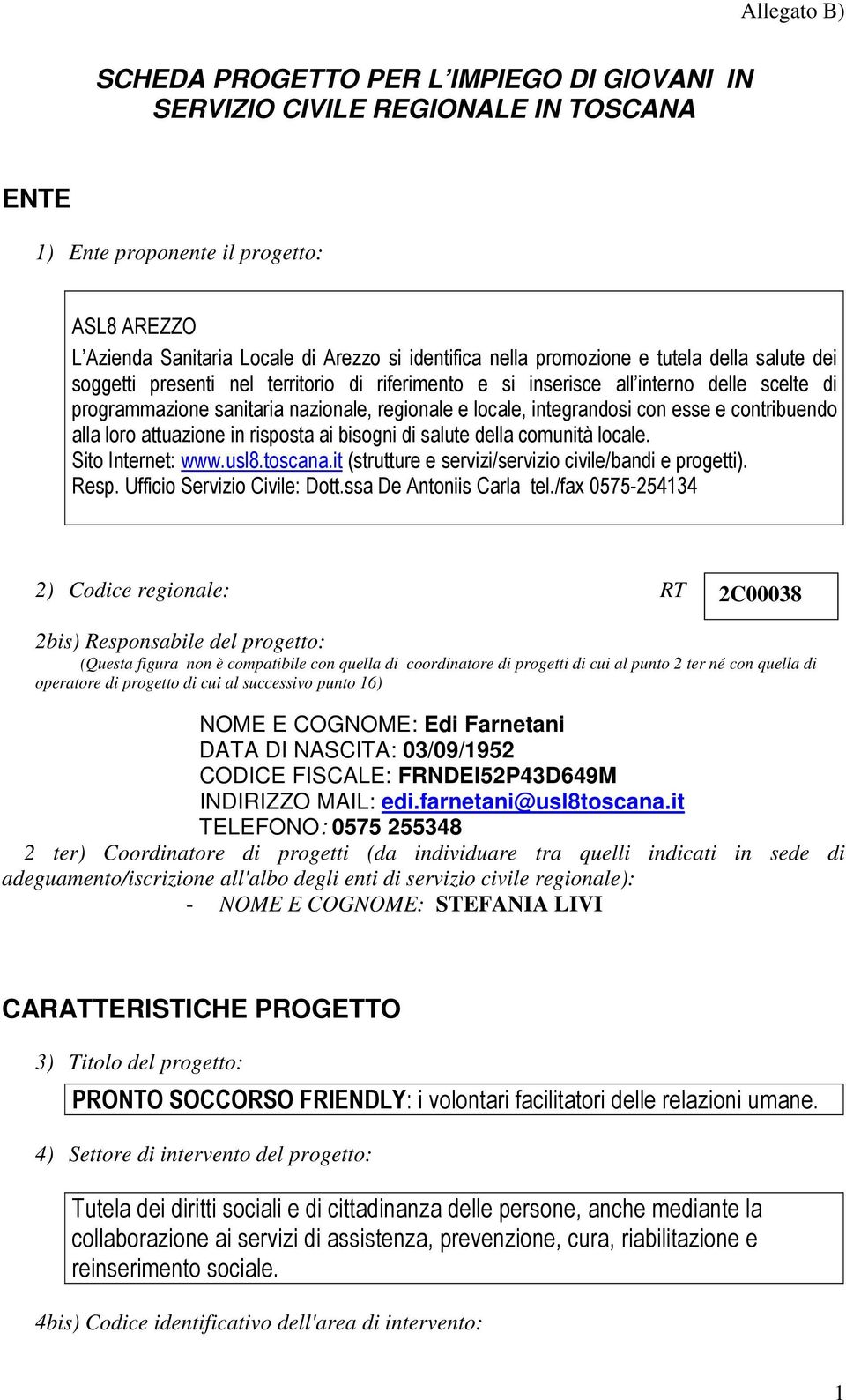 Allegato B)

SCHEDA PROGETTO PER L'IMPIEGO DI GIOVANI IN SERVIZIO CIVILE REGIONALE IN TOSCANA

ENTE

1) Ente proponente il progetto:

ASL8 AREZZO
L'Azienda Sanitaria Locale di Arezzo si identifica nella promozione e tutela della salute dei soggetti presenti nel territorio di riferimento e si inserisce all'interno delle scelte di programmazione sanitaria nazionale, regionale e locale, integrandosi con esse e contribuendo alla loro attuazione in risposta ai bisogni di salute della comunità locale.
Sito Internet: www.usl8.toscana.it (strutture e servizi/servizio civile/bandi e progetti).
Resp. Ufficio Servizio Civile: Dott.ssa De Antoniis Carla tel./fax 0575-254134

2) Codice regionale: RT 2C00038

2bis) Responsabile del progetto:
(Questa figura non è compatibile con quella di coordinatore di progetti di cui al punto 2 ter né con quella di operatore di progetto di cui al successivo punto 16)

NOME E COGNOME: Edi Farnetani
DATA DI NASCITA: 03/09/1952
CODICE FISCALE: FRNDEI52P43D649M
INDIRIZZO MAIL: edi.farnetani@usl8toscana.it
TELEFONO: 0575 255348

2 ter) Coordinatore di progetti (da individuare tra quelli indicati in sede di adeguamento/iscrizione all'albo degli enti di servizio civile regionale):
- NOME E COGNOME: STEFANIA LIVI

CARATTERISTICHE PROGETTO

3) Titolo del progetto:

PRONTO SOCCORSO FRIENDLY: i volontari facilitatori delle relazioni umane.

4) Settore di intervento del progetto:

Tutela dei diritti sociali e di cittadinanza delle persone, anche mediante la collaborazione ai servizi di assistenza, prevenzione, cura, riabilitazione e reinserimento sociale.

4bis) Codice identificativo dell'area di intervento:

1